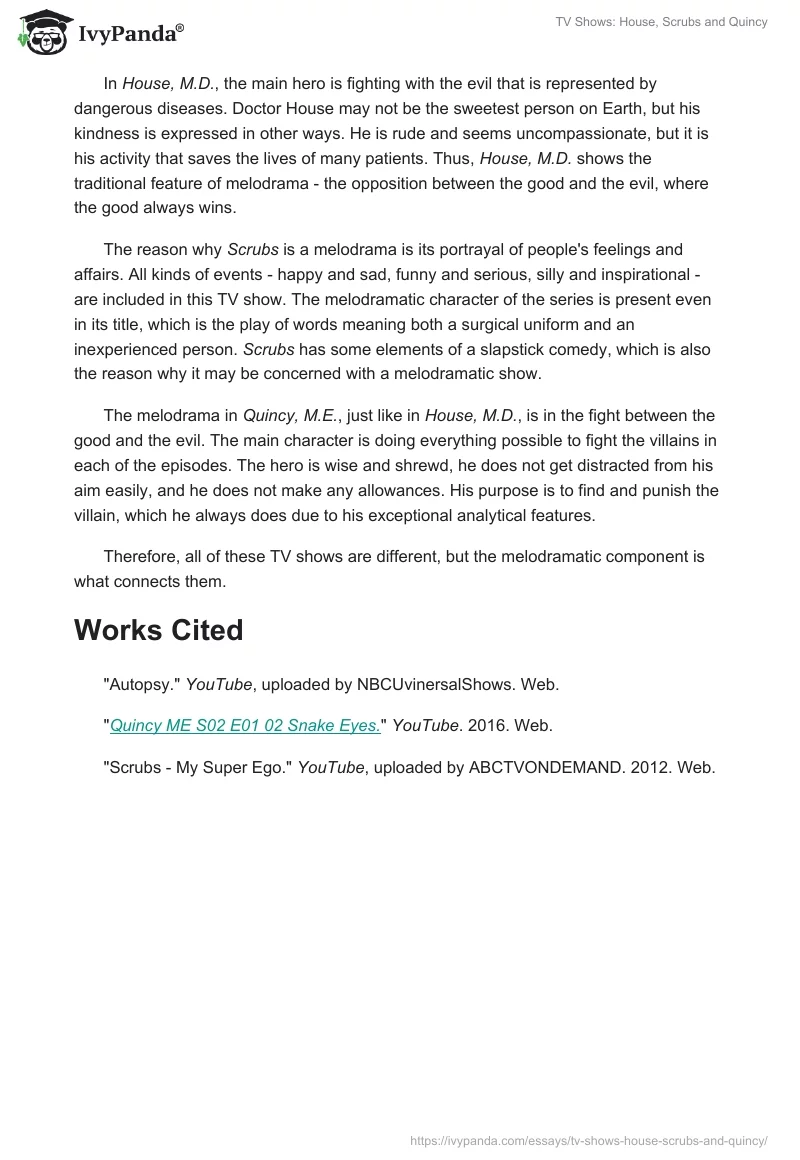 IvyPanda®

TV Shows: House, Scrubs and Quincy

In House, M.D., the main hero is fighting with the evil that is represented by dangerous diseases. Doctor House may not be the sweetest person on Earth, but his kindness is expressed in other ways. He is rude and seems uncompassionate, but it is his activity that saves the lives of many patients. Thus, House, M.D. shows the traditional feature of melodrama - the opposition between the good and the evil, where the good always wins.

The reason why Scrubs is a melodrama is its portrayal of people's feelings and affairs. All kinds of events - happy and sad, funny and serious, silly and inspirational - are included in this TV show. The melodramatic character of the series is present even in its title, which is the play of words meaning both a surgical uniform and an inexperienced person. Scrubs has some elements of a slapstick comedy, which is also the reason why it may be concerned with a melodramatic show.

The melodrama in Quincy, M.E., just like in House, M.D., is in the fight between the good and the evil. The main character is doing everything possible to fight the villains in each of the episodes. The hero is wise and shrewd, he does not get distracted from his aim easily, and he does not make any allowances. His purpose is to find and punish the villain, which he always does due to his exceptional analytical features.

Therefore, all of these TV shows are different, but the melodramatic component is what connects them.

Works Cited

"Autopsy." YouTube, uploaded by NBCUvinersalShows. Web.

"Quincy ME S02 E01 02 Snake Eyes." YouTube. 2016. Web.

"Scrubs - My Super Ego." YouTube, uploaded by ABCTVONDEMAND. 2012. Web.

https://ivypanda.com/essays/tv-shows-house-scrubs-and-quincy/